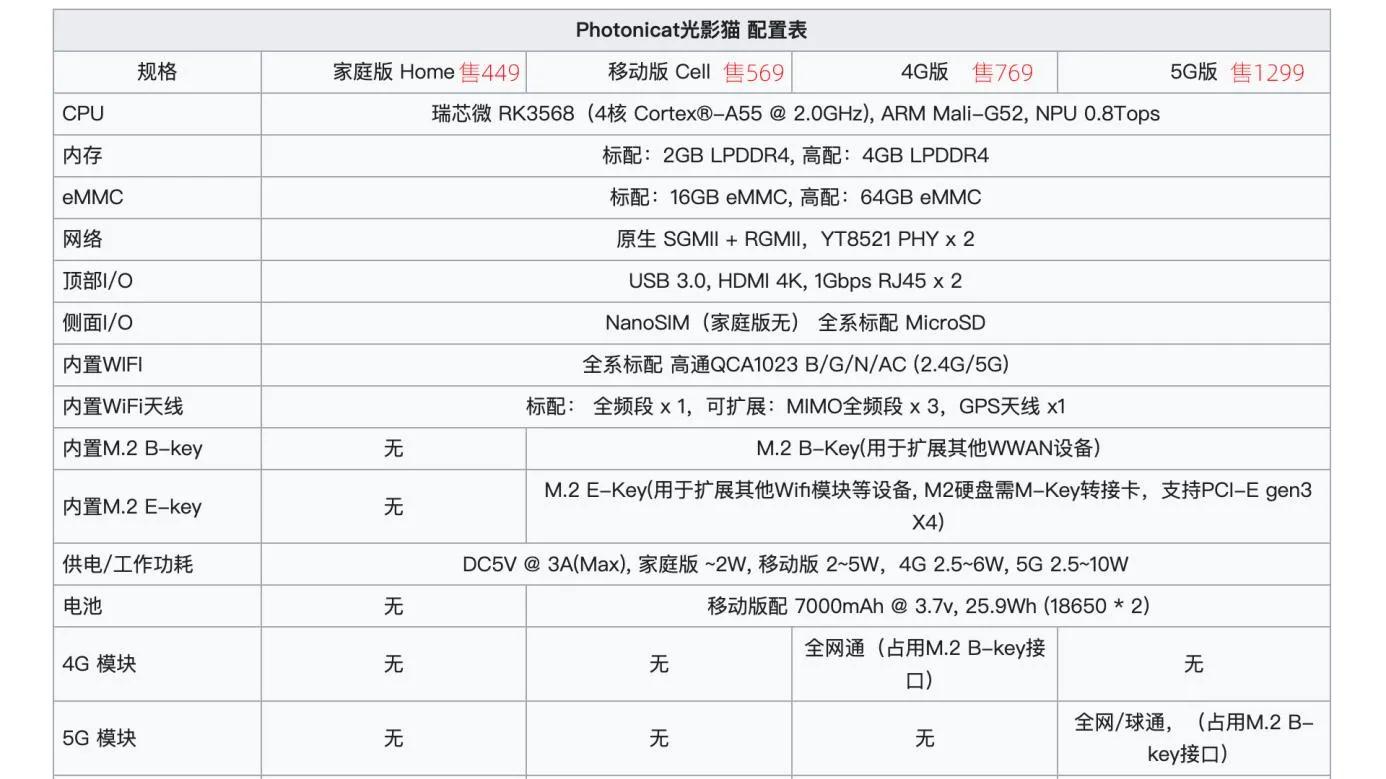 Photonicat光影猫 配置表

| 规格 | 家庭版 Home 售449 | 移动版 Cell 售569 | 4G版 售769 | 5G版 售1299 |
|---|---|---|---|---|
| CPU | 瑞芯微 RK3568（4核 Cortex®-A55 @ 2.0GHz), ARM Mali-G52, NPU 0.8Tops | | | |
| 内存 | 标配：2GB LPDDR4, 高配：4GB LPDDR4 | | | |
| eMMC | 标配：16GB eMMC, 高配：64GB eMMC | | | |
| 网络 | 原生 SGMII + RGMII，YT8521 PHY x 2 | | | |
| 顶部I/O | USB 3.0, HDMI 4K, 1Gbps RJ45 x 2 | | | |
| 侧面I/O | NanoSIM（家庭版无） 全系标配 MicroSD | | | |
| 内置WIFI | 全系标配 高通QCA1023 B/G/N/AC (2.4G/5G) | | | |
| 内置WiFi天线 | 标配： 全频段 x 1，可扩展：MIMO全频段 x 3，GPS天线 x1 | | | |
| 内置M.2 B-key | 无 | M.2 B-Key(用于扩展其他WWAN设备) | | |
| 内置M.2 E-key | 无 | M.2 E-Key(用于扩展其他Wifi模块等设备, M2硬盘需M-Key转接卡，支持PCI-E gen3 X4) | | |
| 供电/工作功耗 | DC5V @ 3A(Max), 家庭版 ~2W, 移动版 2~5W，4G 2.5~6W, 5G 2.5~10W | | | |
| 电池 | 无 | 移动版配 7000mAh @ 3.7v, 25.9Wh (18650 * 2) | | |
| 4G 模块 | 无 | 无 | 全网通（占用M.2 B-key接口） | 无 |
| 5G 模块 | 无 | 无 | 无 | 全网/球通，（占用M.2 B-key接口） |